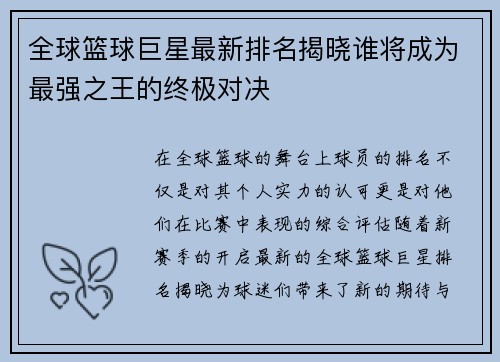 全球篮球巨星最新排名揭晓谁将成为最强之王的终极对决

在全球篮球的舞台上球员的排名不仅是对其个人实力的认可更是对他们在比赛中表现的综合评估随着新赛季的开启最新的全球篮球巨星排名揭晓为球迷们带来了新的期待与